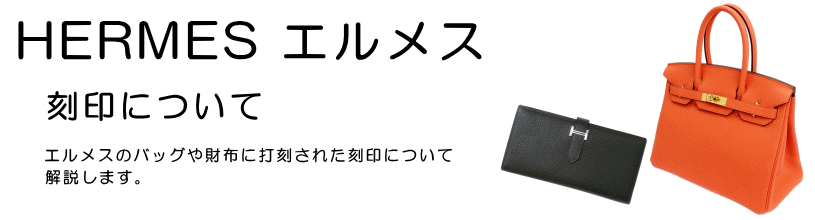 HERMES エルメス

刻印について

エルメスのバッグや財布に打刻された刻印について解説します。